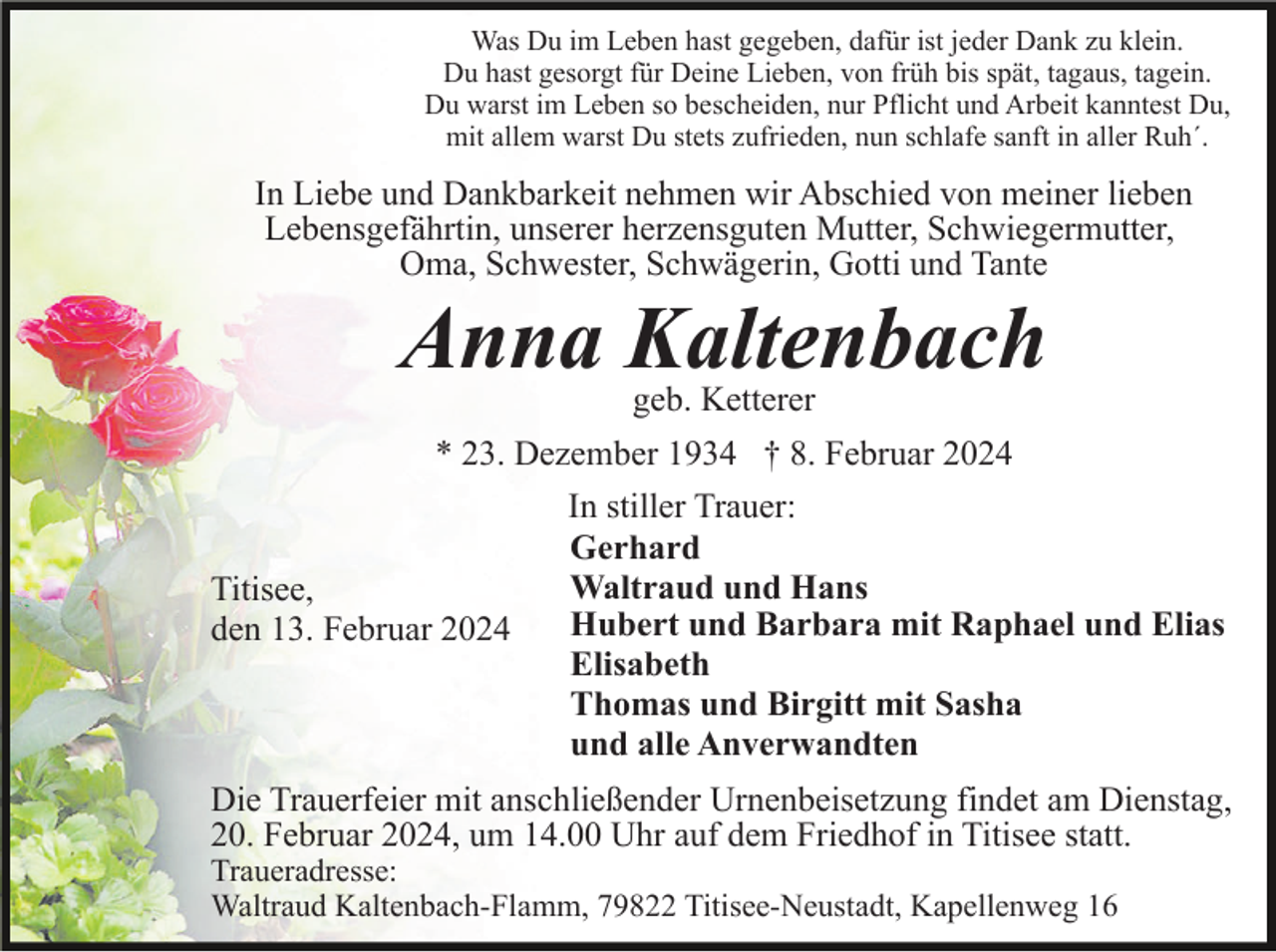 Was Du im Leben hast gegeben, dafür ist jeder Dank zu klein.
Du hast gesorgt für Deine Lieben, von früh bis spät, tagaus, tagein.
Du warst im Leben so bescheiden, nur Pflicht und Arbeit kanntest Du,
mit allem warst Du stets zufrieden, nun schlafe sanft in aller Ruh´.

In Liebe und Dankbarkeit nehmen wir Abschied von meiner lieben Lebensgefährtin, unserer herzensguten Mutter, Schwiegermutter, Oma, Schwester, Schwägerin, Gotti und Tante

Anna Kaltenbach
geb. Ketterer

* 23. Dezember 1934 † 8. Februar 2024

Titisee,
den 13. Februar 2024

In stiller Trauer:
Gerhard
Waltraud und Hans
Hubert und Barbara mit Raphael und Elias
Elisabeth
Thomas und Birgitt mit Sasha
und alle Anverwandten

Die Trauerfeier mit anschließender Urnenbeisetzung findet am Dienstag, 20. Februar 2024, um 14.00 Uhr auf dem Friedhof in Titisee statt.
Traueradresse:
Waltraud Kaltenbach-Flamm, 79822 Titisee-Neustadt, Kapellenweg 16